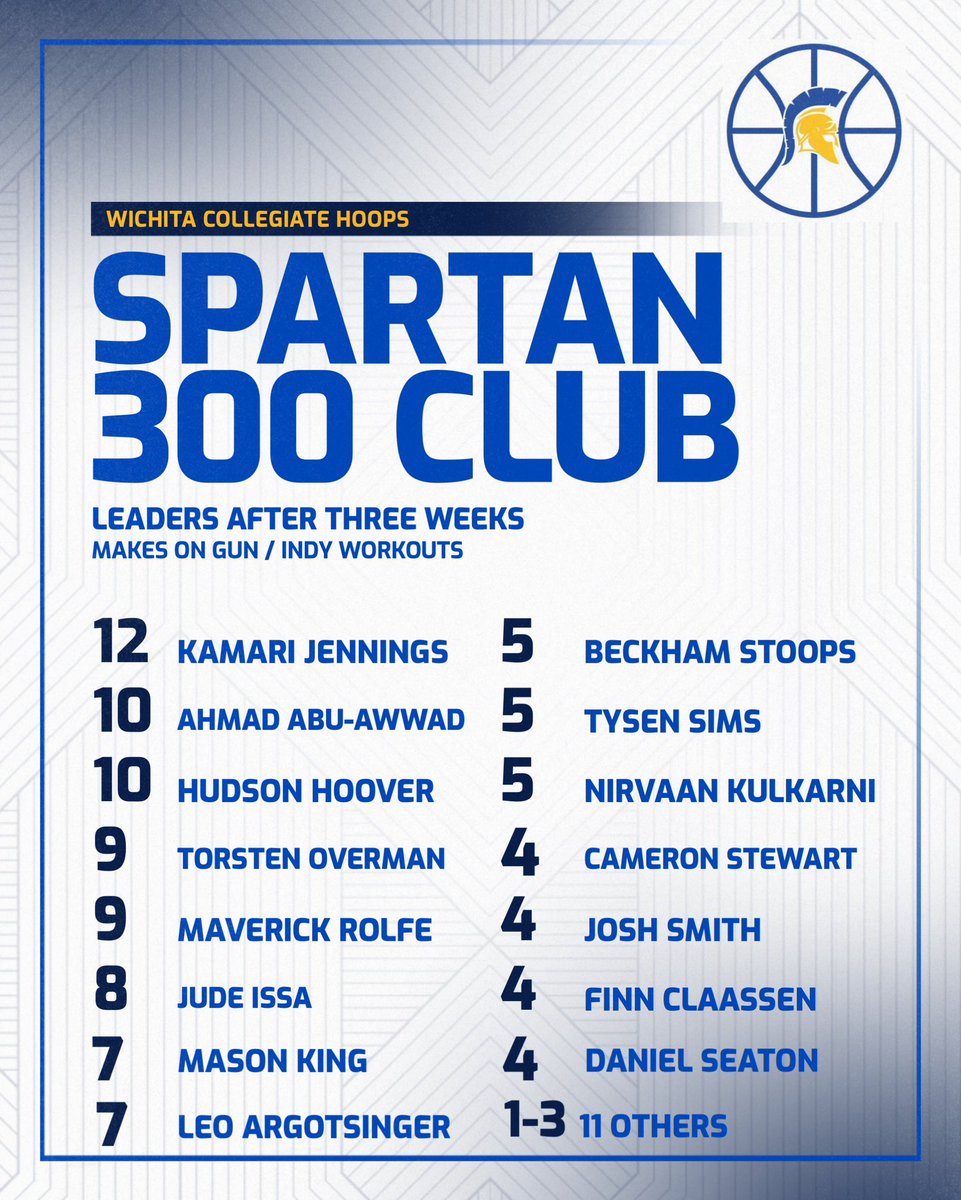 WICHITA COLLEGIATE HOOPS

SPARTAN 300 CLUB

LEADERS AFTER THREE WEEKS
MAKES ON GUN / INDY WORKOUTS

12 KAMARI JENNINGS
10 AHMAD ABU-AWWAD
10 HUDSON HOOVER
9 TORSTEN OVERMAN
9 MAVERICK ROLFE
8 JUDE ISSA
7 MASON KING
7 LEO ARGOTSINGER

5 BECKHAM STOOPS
5 TYSEN SIMS
5 NIRVAAN KULKARNI
4 CAMERON STEWART
4 JOSH SMITH
4 FINN CLAASSEN
4 DANIEL SEATON
1-3 11 OTHERS